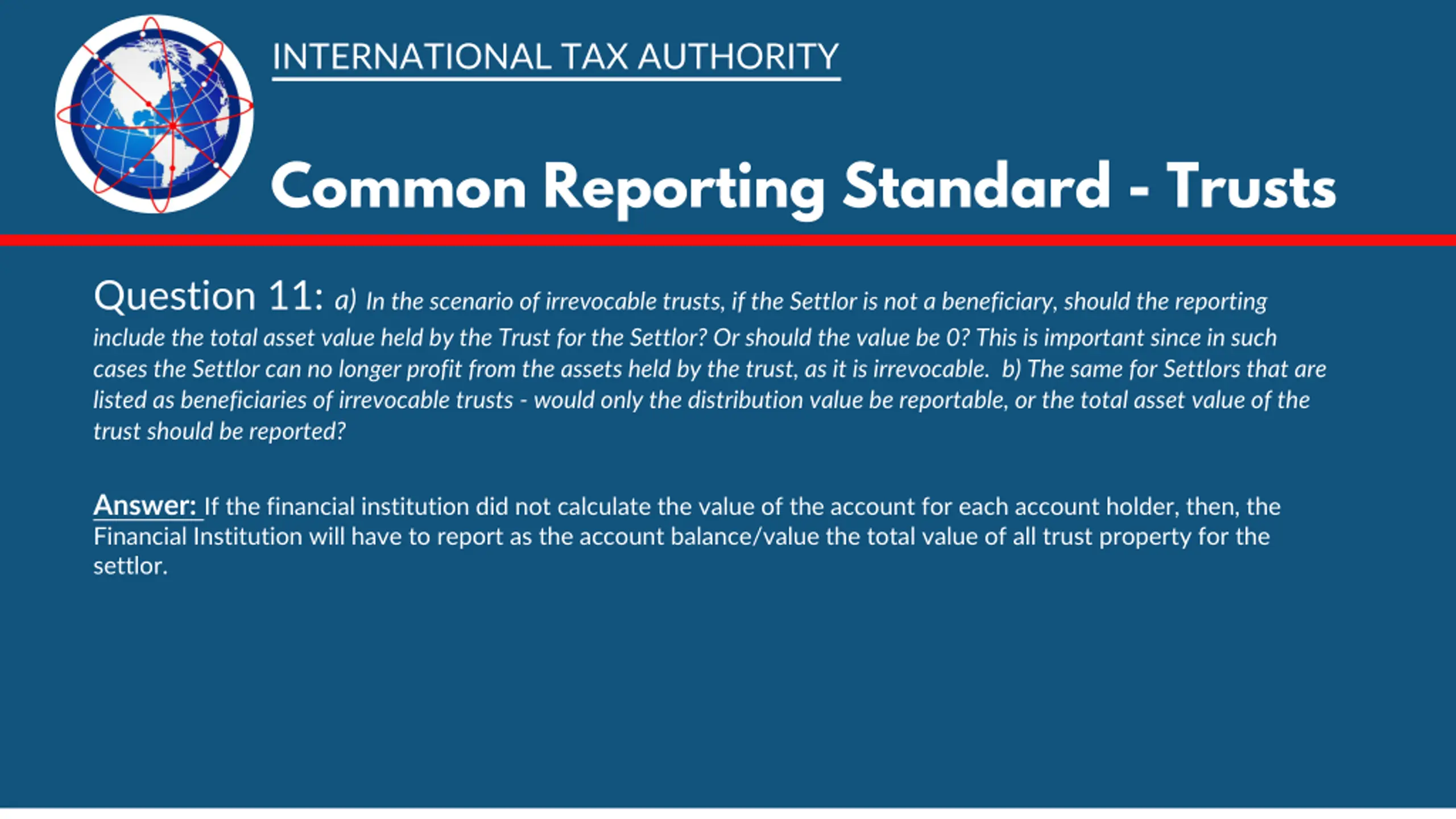 INTERNATIONAL TAX AUTHORITY

Common Reporting Standard - Trusts

Question 11: a) In the scenario of irrevocable trusts, if the Settlor is not a beneficiary, should the reporting include the total asset value held by the Trust for the Settlor? Or should the value be 0? This is important since in such cases the Settlor can no longer profit from the assets held by the trust, as it is irrevocable. b) The same for Settlors that are listed as beneficiaries of irrevocable trusts - would only the distribution value be reportable, or the total asset value of the trust should be reported?

Answer: If the financial institution did not calculate the value of the account for each account holder, then, the Financial Institution will have to report as the account balance/value the total value of all trust property for the settlor.